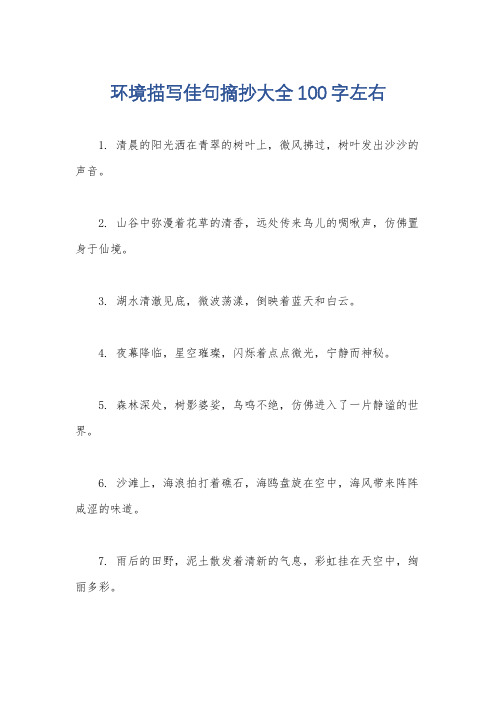 环境描写佳句摘抄大全100字左右

1. 清晨的阳光洒在青翠的树叶上，微风拂过，树叶发出沙沙的声音。

2. 山谷中弥漫着花草的清香，远处传来鸟儿的啁啾声，仿佛置身于仙境。

3. 湖水清澈见底，微波荡漾，倒映着蓝天和白云。

4. 夜幕降临，星空璀璨，闪烁着点点微光，宁静而神秘。

5. 森林深处，树影婆娑，鸟鸣不绝，仿佛进入了一片静谧的世界。

6. 沙滩上，海浪拍打着礁石，海鸥盘旋在空中，海风带来阵阵咸涩的味道。

7. 雨后的田野，泥土散发着清新的气息，彩虹挂在天空中，绚丽多彩。